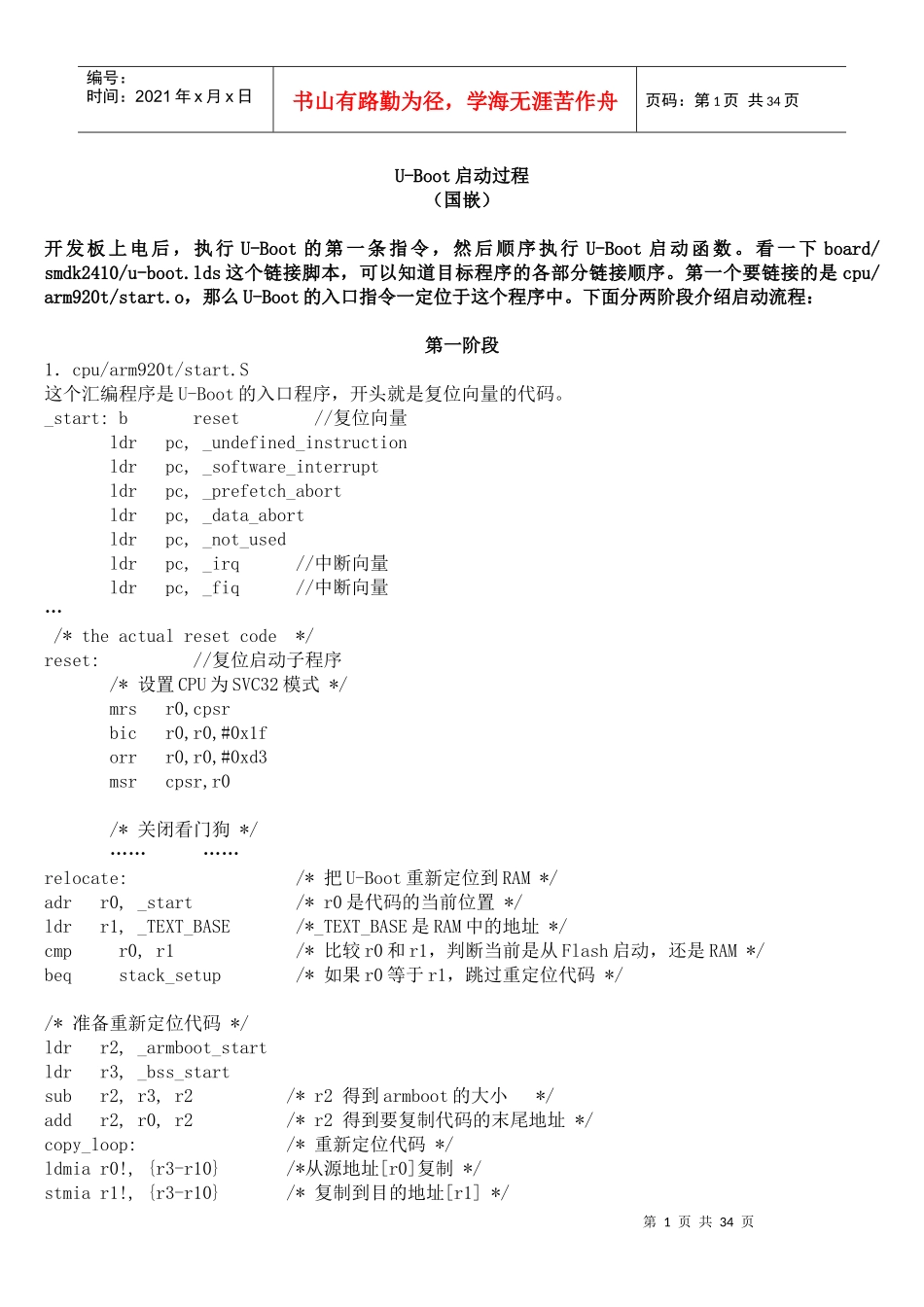 编号：
时间：2021 年 x 月 x 日

书山有路勤为径，学海无涯苦作舟

页码：第 1 页 共 34 页

U-Boot 启动过程
（国嵌）

开发板上电后，执行 U-Boot 的第一条指令，然后顺序执行 U-Boot 启动函数。看一下 board/smdk2410/u-boot.lds 这个链接脚本，可以知道目标程序的各部分链接顺序。第一个要链接的是 cpu/arm920t/start.o，那么 U-Boot 的入口指令一定位于这个程序中。下面分两阶段介绍启动流程：

第一阶段

1. cpu/arm920t/start.S
这个汇编程序是 U-Boot 的入口程序，开头就是复位向量的代码。
_start: b reset //复位向量
ldr pc, _undefined_instruction
ldr pc, _software_interrupt
ldr pc, _prefetch_abort
ldr pc, _data_abort
ldr pc, _not_used
ldr pc, _irq //中断向量
ldr pc, _fiq //中断向量
…
/* the actual reset code */
reset: //复位启动子程序
/* 设置 CPU 为 SVC32 模式 */
mrs r0,cpsr
bic r0,r0,#0x1f
orr r0,r0,#0xd3
msr cpsr,r0

/* 关闭看门狗 */
…… ……
relocate: /* 把 U-Boot 重新定位到 RAM */
adr r0, _start /* r0 是代码的当前位置 */
ldr r1, _TEXT_BASE /*_TEXT_BASE 是 RAM 中的地址 */
cmp r0, r1 /* 比较 r0 和 r1，判断当前是从 Flash 启动，还是 RAM */
beq stack_setup /* 如果 r0 等于 r1，跳过重定位代码 */

/* 准备重新定位代码 */
ldr r2, _armboot_start
ldr r3, _bss_start
sub r2, r3, r2 /* r2 得到 armboot 的大小 */
add r2, r0, r2 /* r2 得到要复制代码的末尾地址 */
copy_loop: /* 重新定位代码 */
ldmia r0!, {r3-r10} /*从源地址[r0]复制 */
stmia r1!, {r3-r10} /* 复制到目的地址[r1] */

第 1 页 共 34 页